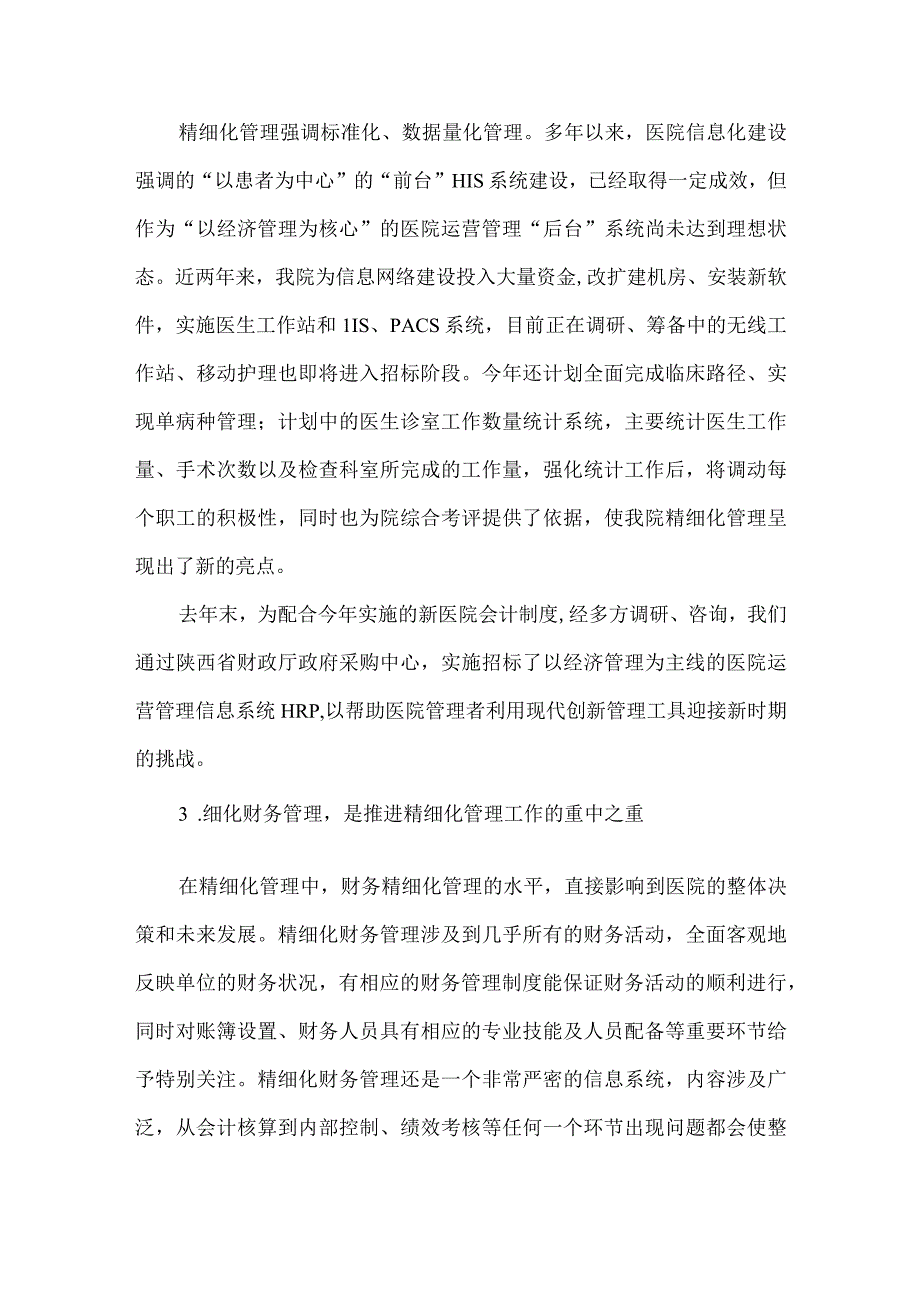 精细化管理强调标准化、数据量化管理。多年以来，医院信息化建设强调的“以患者为中心”的“前台”HIS系统建设，已经取得一定成效，但作为“以经济管理为核心”的医院运营管理“后台”系统尚未达到理想状态。近两年来，我院为信息网络建设投入大量资金,改扩建机房、安装新软件，实施医生工作站和1IS、PACS系统，目前正在调研、筹备中的无线工作站、移动护理也即将进入招标阶段。今年还计划全面完成临床路径、实现单病种管理；计划中的医生诊室工作数量统计系统，主要统计医生工作量、手术次数以及检查科室所完成的工作量，强化统计工作后，将调动每个职工的积极性，同时也为院综合考评提供了依据，使我院精细化管理呈现出了新的亮点。

去年末，为配合今年实施的新医院会计制度,经多方调研、咨询，我们通过陕西省财政厅政府采购中心，实施招标了以经济管理为主线的医院运营管理信息系统HRP,以帮助医院管理者利用现代创新管理工具迎接新时期的挑战。

3 .细化财务管理，是推进精细化管理工作的重中之重

在精细化管理中，财务精细化管理的水平，直接影响到医院的整体决策和未来发展。精细化财务管理涉及到几乎所有的财务活动，全面客观地反映单位的财务状况，有相应的财务管理制度能保证财务活动的顺利进行，同时对账簿设置、财务人员具有相应的专业技能及人员配备等重要环节给予特别关注。精细化财务管理还是一个非常严密的信息系统，内容涉及广泛，从会计核算到内部控制、绩效考核等任何一个环节出现问题都会使整